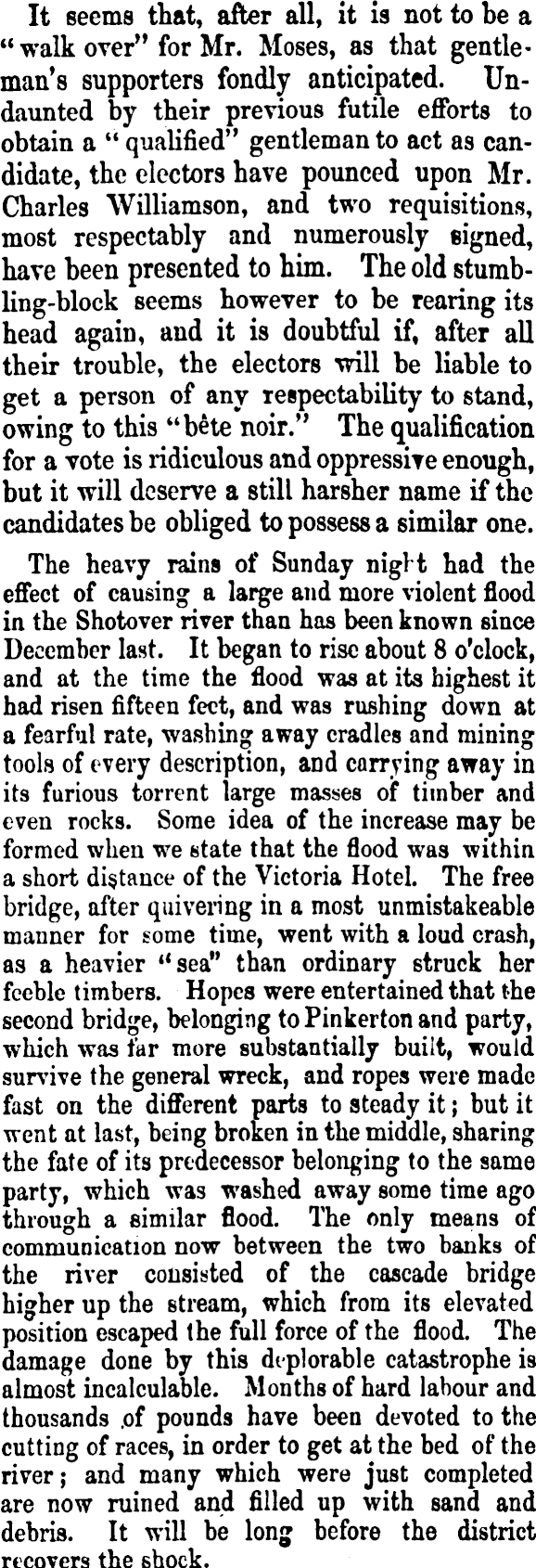 It seems that, after all, it is not to be a "walk over" for Mr. Moses, as that gentleman's supporters fondly anticipated. Undaunted by their previous futile efforts to obtain a "qualified" gentleman to act as candidate, the electors have pounced upon Mr. Charles Williamson, and two requisitions, most respectably and numerously signed, have been presented to him. The old stumbling-block seems however to be rearing its head again, and it is doubtful if, after all their trouble, the electors will be liable to get a person of any respectability to stand, owing to this "bête noir." The qualification for a vote is ridiculous and oppressive enough, but it will deserve a still harsher name if the candidates be obliged to possess a similar one.

The heavy rains of Sunday night had the effect of causing a large and more violent flood in the Shotover river than has been known since December last. It began to rise about 8 o'clock, and at the time the flood was at its highest it had risen fifteen feet, and was rushing down at a fearful rate, washing away cradles and mining tools of every description, and carrying away in its furious torrent large masses of timber and even rocks. Some idea of the increase may be formed when we state that the flood was within a short distance of the Victoria Hotel. The free bridge, after quivering in a most unmistakeable manner for some time, went with a loud crash, as a heavier "sea" than ordinary struck her feeble timbers. Hopes were entertained that the second bridge, belonging to Pinkerton and party, which was far more substantially built, would survive the general wreck, and ropes were made fast on the different parts to steady it; but it went at last, being broken in the middle, sharing the fate of its predecessor belonging to the same party, which was washed away some time ago through a similar flood. The only means of communication now between the two banks of the river consisted of the cascade bridge higher up the stream, which from its elevated position escaped the full force of the flood. The damage done by this deplorable catastrophe is almost incalculable. Months of hard labour and thousands of pounds have been devoted to the cutting of races, in order to get at the bed of the river; and many which were just completed are now ruined and filled up with sand and debris. It will be long before the district recovers the shock.